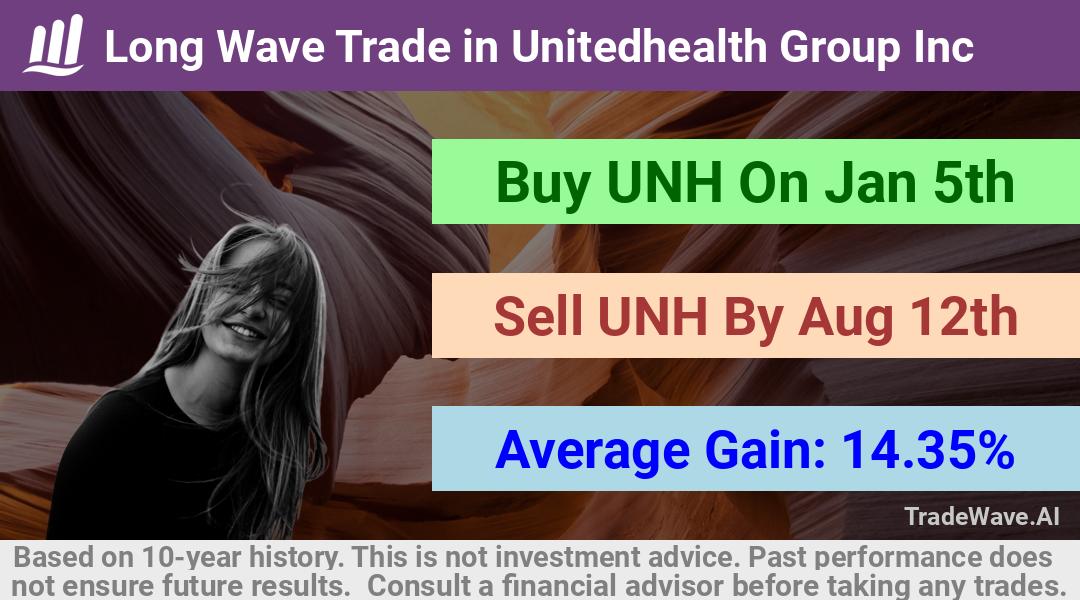 Long Wave Trade in Unitedhealth Group Inc

Buy UNH On Jan 5th

Sell UNH By Aug 12th

Average Gain: 14.35%

TradeWave.AI

Based on 10-year history. This is not investment advice. Past performance does not ensure future results. Consult a financial advisor before taking any trades.